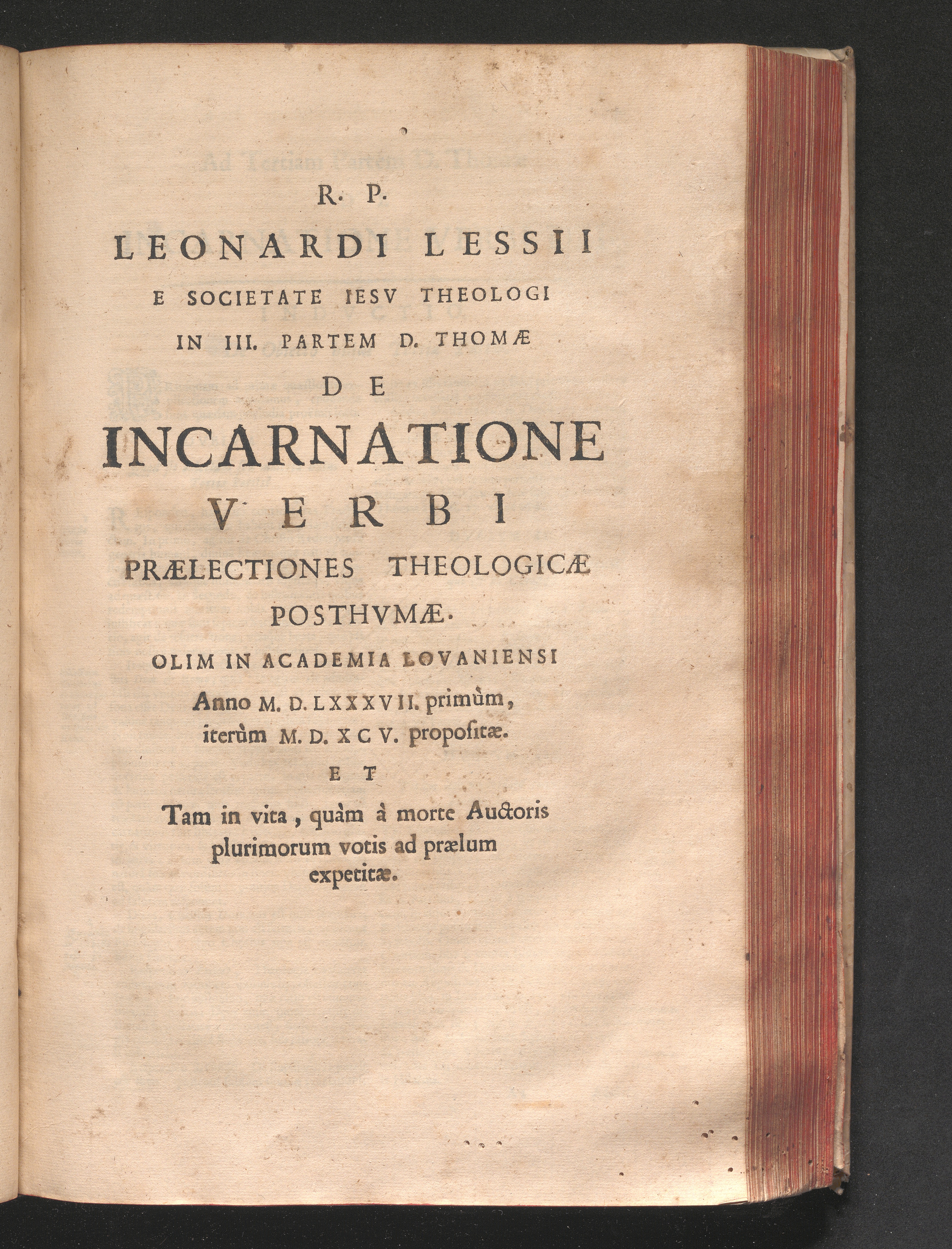 R. P.
LEONARDI LESSII
E SOCIETATE IESV THEOLOGI
IN III. PARTEM D. THOMÆ
DE
INCARNATIONE
VERBI
PRÆLECTIONES THEOLOGICÆ
POSTHVMÆ.
OLIM IN ACADEMIA LOVANIENSI
Anno M. D. LXXXVII. primùm, iterùm M. D. XCV. propositæ.
ET
Tam in vita, quàm à morte Auctoris plurimorum votis ad prælum expetitæ.